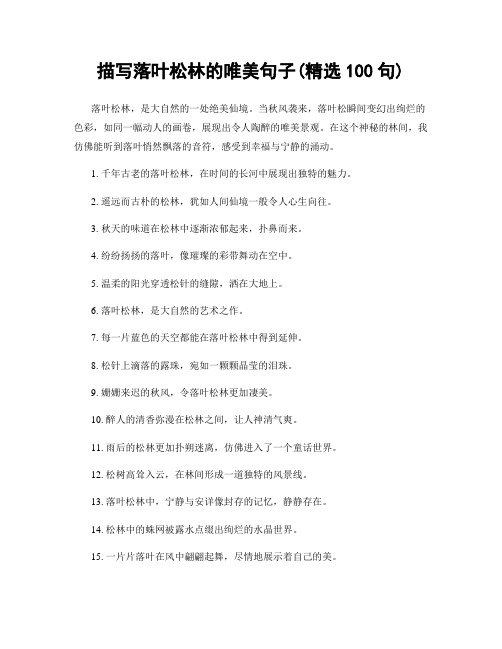 描写落叶松林的唯美句子(精选 100 句)

落叶松林，是大自然的一处绝美仙境。当秋风袭来，落叶松瞬间变幻出绚烂的色彩，如同一幅动人的画卷，展现出令人陶醉的唯美景观。在这个神秘的林间，我仿佛能听到落叶悄然飘落的音符，感受到幸福与宁静的涌动。

1. 千年古老的落叶松林，在时间的长河中展现出独特的魅力。

2. 遥远而古朴的松林，犹如人间仙境一般令人心生向往。

3. 秋天的味道在松林中逐渐浓郁起来，扑鼻而来。

4. 纷纷扬扬的落叶，像璀璨的彩带舞动在空中。

5. 温柔的阳光穿透松针的缝隙，洒在大地上。

6. 落叶松林，是大自然的艺术之作。

7. 每一片蓝色的天空都能在落叶松林中得到延伸。

8. 松针上滴落的露珠，宛如一颗颗晶莹的泪珠。

9. 姗姗来迟的秋风，令落叶松林更加凄美。

10. 醉人的清香弥漫在松林之间，让人神清气爽。

11. 雨后的松林更加扑朔迷离，仿佛进入了一个童话世界。

12. 松树高耸入云，在林间形成一道独特的风景线。

13. 落叶松林中，宁静与安详像封存的记忆，静静存在。

14. 松林中的蛛网被露水点缀出绚烂的水晶世界。

15. 一片片落叶在风中翩翩起舞，尽情地展示着自己的美。